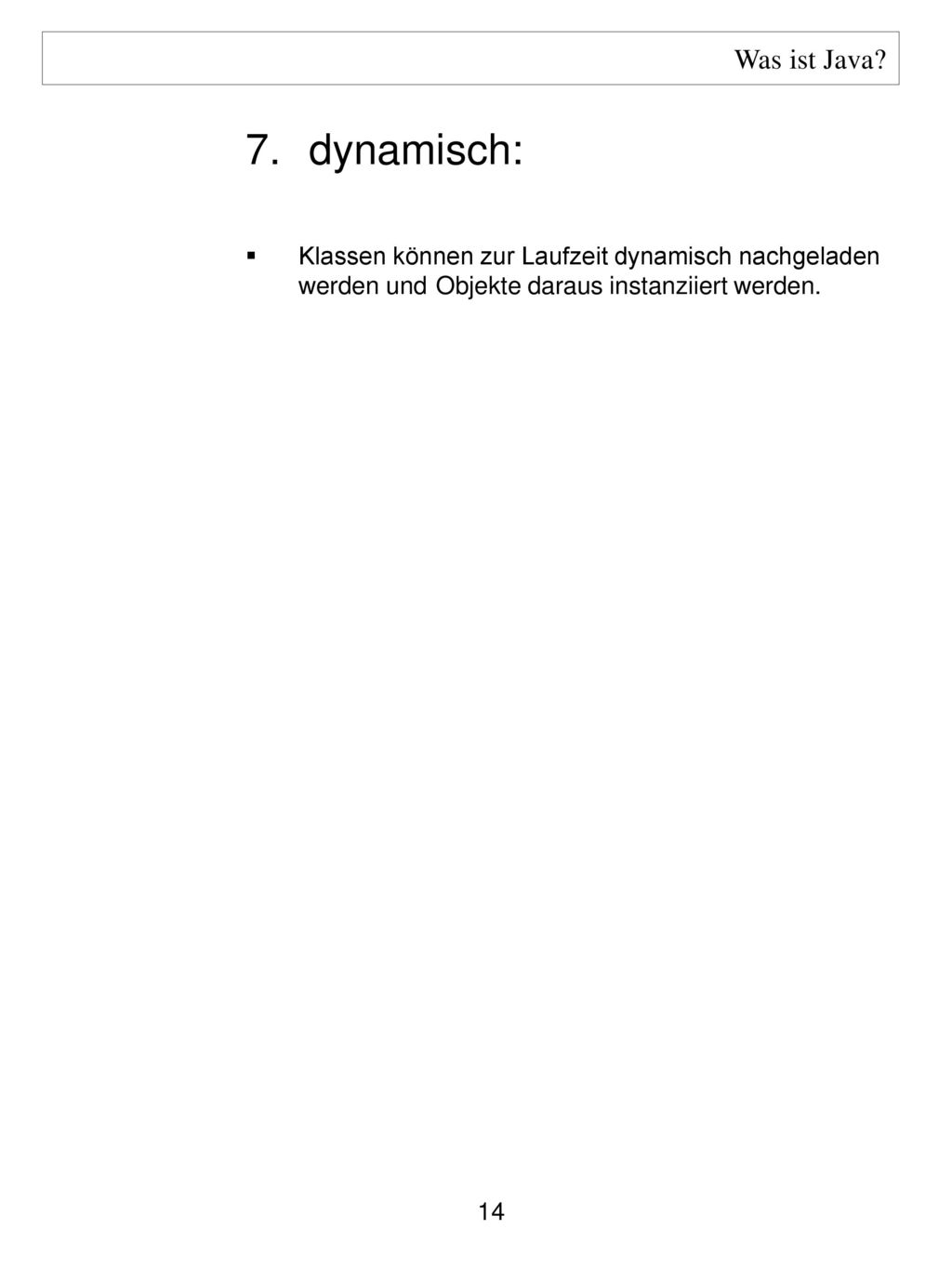 Was ist Java?

7. dynamisch:

▪ Klassen können zur Laufzeit dynamisch nachgeladen werden und Objekte daraus instanziiert werden.

14